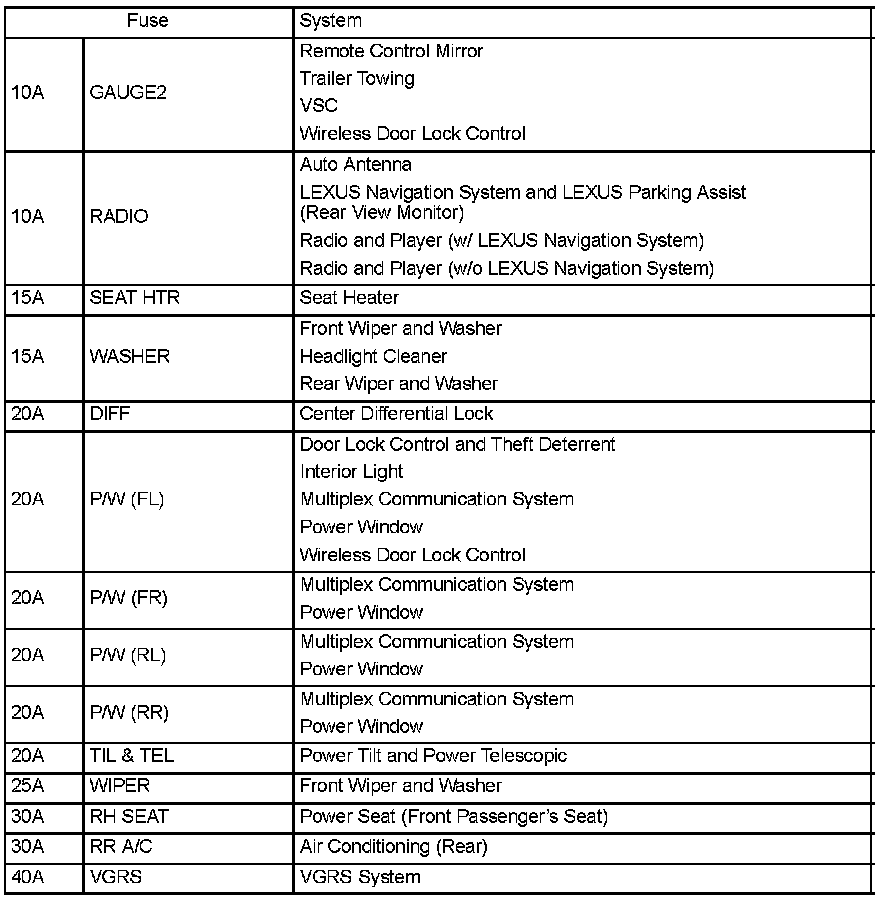 | Fuse | | System |
|---|---|---|
| 10A | GAUGE2 | Remote Control Mirror<br>Trailer Towing<br>VSC<br>Wireless Door Lock Control |
| 10A | RADIO | Auto Antenna<br>LEXUS Navigation System and LEXUS Parking Assist (Rear View Monitor)<br>Radio and Player (w/ LEXUS Navigation System)<br>Radio and Player (w/o LEXUS Navigation System) |
| 15A | SEAT HTR | Seat Heater |
| 15A | WASHER | Front Wiper and Washer<br>Headlight Cleaner<br>Rear Wiper and Washer |
| 20A | DIFF | Center Differential Lock |
| 20A | P/W (FL) | Door Lock Control and Theft Deterrent<br>Interior Light<br>Multiplex Communication System<br>Power Window<br>Wireless Door Lock Control |
| 20A | P/W (FR) | Multiplex Communication System<br>Power Window |
| 20A | P/W (RL) | Multiplex Communication System<br>Power Window |
| 20A | P/W (RR) | Multiplex Communication System<br>Power Window |
| 20A | TIL & TEL | Power Tilt and Power Telescopic |
| 25A | WIPER | Front Wiper and Washer |
| 30A | RH SEAT | Power Seat (Front Passenger's Seat) |
| 30A | RR A/C | Air Conditioning (Rear) |
| 40A | VGRS | VGRS System |